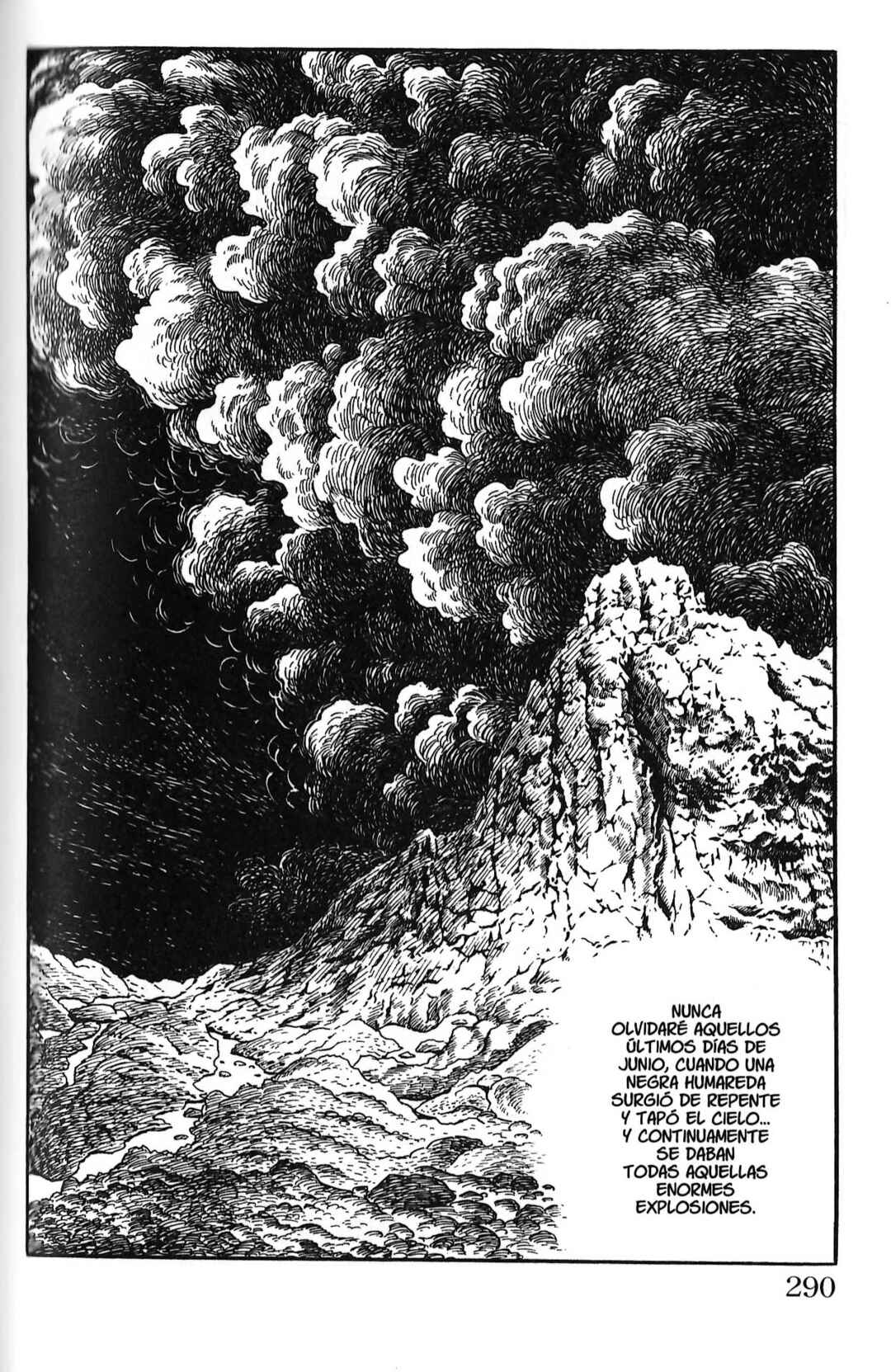 NUNCA OLVIDARÉ AQUELLOS ÚLTIMOS DÍAS DE JUNIO, CUANDO UNA NEGRA HUMAREDA SURGIÓ DE REPENTE Y TAPÓ EL CIELO... Y CONTINUAMENTE SE DABAN TODAS AQUELLAS ENORMES EXPLOSIONES.

290